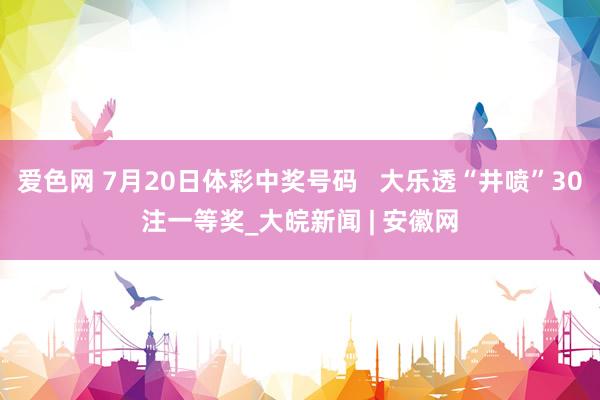 爱色网 7月20日体彩中奖号码　大乐透“井喷”30注一等奖_大皖新闻 | 安徽网